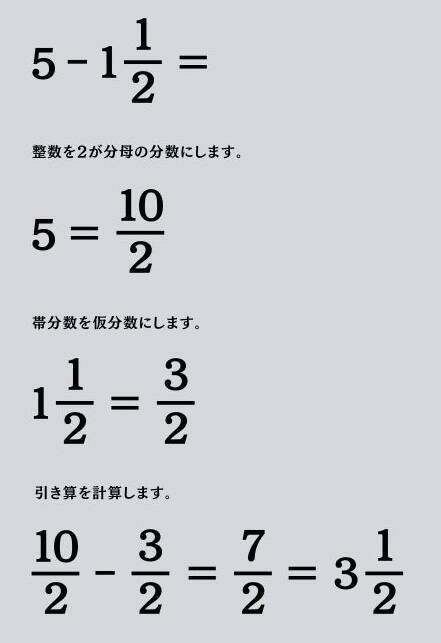 $5 - 1\frac{1}{2} =$

整数を2が分母の分数にします。

$5 = \frac{10}{2}$

帯分数を仮分数にします。

$1\frac{1}{2} = \frac{3}{2}$

引き算を計算します。

$\frac{10}{2} - \frac{3}{2} = \frac{7}{2} = 3\frac{1}{2}$